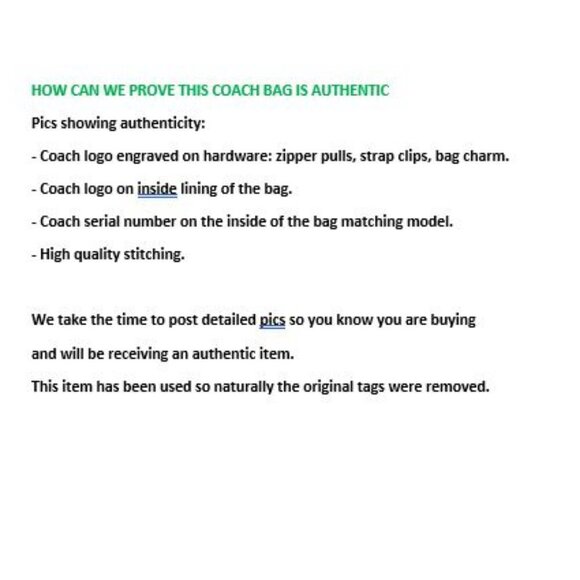 HOW CAN WE PROVE THIS COACH BAG IS AUTHENTIC

Pics showing authenticity:

- Coach logo engraved on hardware: zipper pulls, strap clips, bag charm.

- Coach logo on inside lining of the bag.

- Coach serial number on the inside of the bag matching model.

- High quality stitching.

We take the time to post detailed pics so you know you are buying and will be receiving an authentic item.

This item has been used so naturally the original tags were removed.